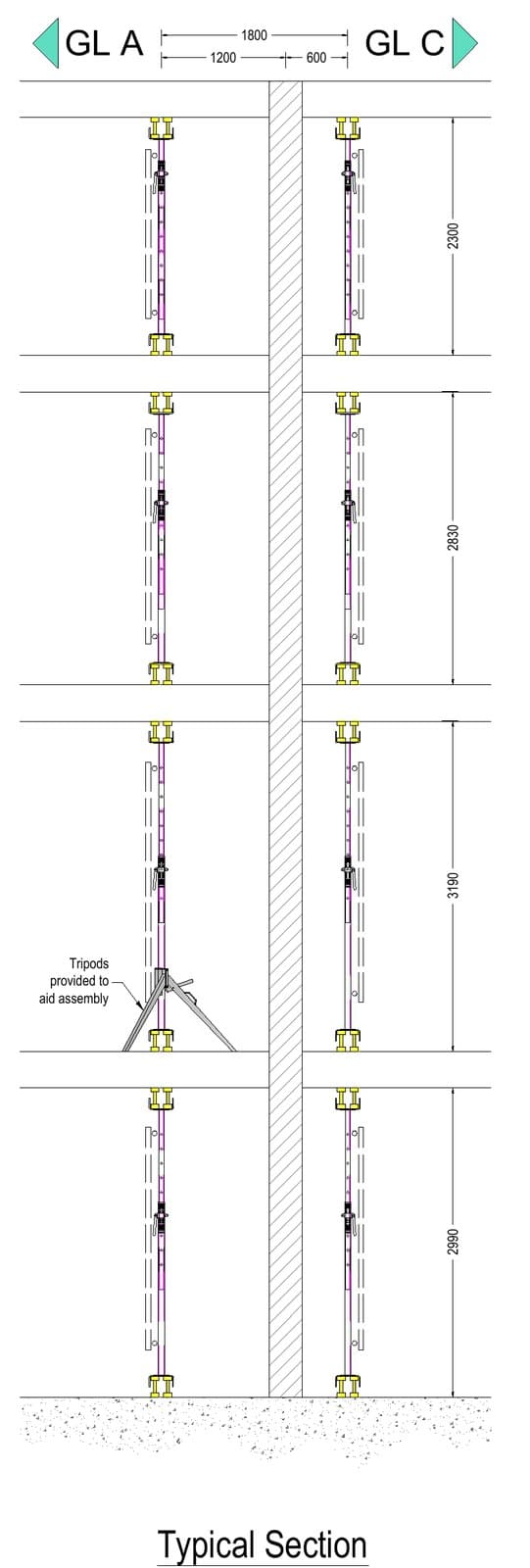 GL A
1800
1200
600
GL C
2300
2830
3190
Tripods provided to aid assembly
2990
Typical Section